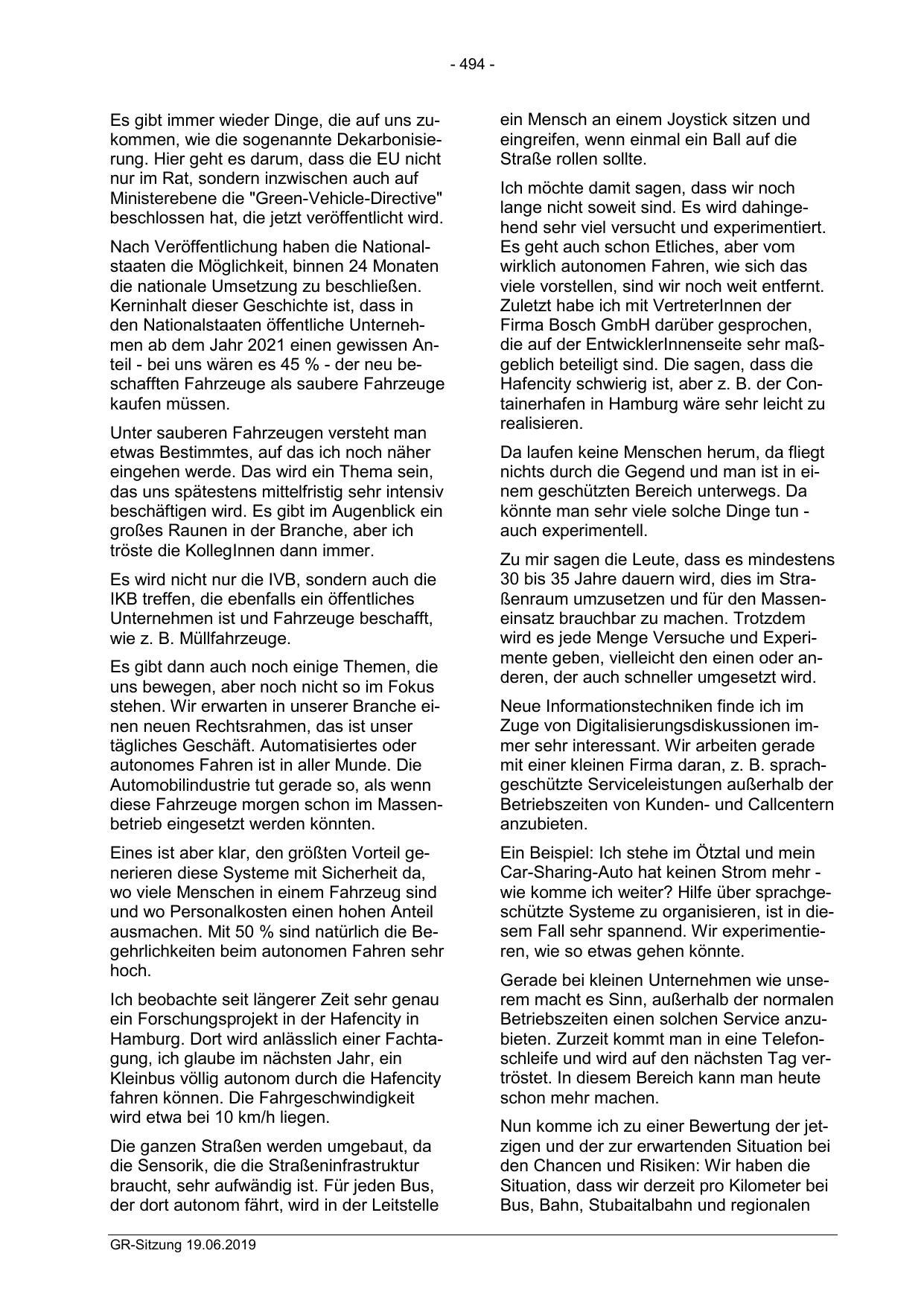 - 494 -

Es gibt immer wieder Dinge, die auf uns zukommen, wie die sogenannte Dekarbonisierung. Hier geht es darum, dass die EU nicht nur im Rat, sondern inzwischen auch auf Ministerebene die "Green-Vehicle-Directive" beschlossen hat, die jetzt veröffentlicht wird.

Nach Veröffentlichung haben die Nationalstaaten die Möglichkeit, binnen 24 Monaten die nationale Umsetzung zu beschließen. Kerninhalt dieser Geschichte ist, dass in den Nationalstaaten öffentliche Unternehmen ab dem Jahr 2021 einen gewissen Anteil - bei uns wären es 45 % - der neu beschafften Fahrzeuge als saubere Fahrzeuge kaufen müssen.

Unter sauberen Fahrzeugen versteht man etwas Bestimmtes, auf das ich noch näher eingehen werde. Das wird ein Thema sein, das uns spätestens mittelfristig sehr intensiv beschäftigen wird. Es gibt im Augenblick ein großes Raunen in der Branche, aber ich tröste die KollegInnen dann immer.

Es wird nicht nur die IVB, sondern auch die IKB treffen, die ebenfalls ein öffentliches Unternehmen ist und Fahrzeuge beschafft, wie z. B. Müllfahrzeuge.

Es gibt dann auch noch einige Themen, die uns bewegen, aber noch nicht so im Fokus stehen. Wir erwarten in unserer Branche einen neuen Rechtsrahmen, das ist unser tägliches Geschäft. Automatisiertes oder autonomes Fahren ist in aller Munde. Die Automobilindustrie tut gerade so, als wenn diese Fahrzeuge morgen schon im Massenbetrieb eingesetzt werden könnten.

Eines ist aber klar, den größten Vorteil generieren diese Systeme mit Sicherheit da, wo viele Menschen in einem Fahrzeug sind und wo Personalkosten einen hohen Anteil ausmachen. Mit 50 % sind natürlich die Begehrlichkeiten beim autonomen Fahren sehr hoch.

Ich beobachte seit längerer Zeit sehr genau ein Forschungsprojekt in der Hafencity in Hamburg. Dort wird anlässlich einer Fachtagung, ich glaube im nächsten Jahr, ein Kleinbus völlig autonom durch die Hafencity fahren können. Die Fahrgeschwindigkeit wird etwa bei 10 km/h liegen.

Die ganzen Straßen werden umgebaut, da die Sensorik, die die Straßeninfrastruktur braucht, sehr aufwändig ist. Für jeden Bus, der dort autonom fährt, wird in der Leitstelle ein Mensch an einem Joystick sitzen und eingreifen, wenn einmal ein Ball auf die Straße rollen sollte.

Ich möchte damit sagen, dass wir noch lange nicht soweit sind. Es wird dahingehend sehr viel versucht und experimentiert. Es geht auch schon Etliches, aber vom wirklich autonomen Fahren, wie sich das viele vorstellen, sind wir noch weit entfernt. Zuletzt habe ich mit VertreterInnen der Firma Bosch GmbH darüber gesprochen, die auf der EntwicklerInnenseite sehr maßgeblich beteiligt sind. Die sagen, dass die Hafencity schwierig ist, aber z. B. der Containerhafen in Hamburg wäre sehr leicht zu realisieren.

Da laufen keine Menschen herum, da fliegt nichts durch die Gegend und man ist in einem geschützten Bereich unterwegs. Da könnte man sehr viele solche Dinge tun - auch experimentell.

Zu mir sagen die Leute, dass es mindestens 30 bis 35 Jahre dauern wird, dies im Straßenraum umzusetzen und für den Masseneinsatz brauchbar zu machen. Trotzdem wird es jede Menge Versuche und Experimente geben, vielleicht den einen oder anderen, der auch schneller umgesetzt wird.

Neue Informationstechniken finde ich im Zuge von Digitalisierungsdiskussionen immer sehr interessant. Wir arbeiten gerade mit einer kleinen Firma daran, z. B. sprachgeschützte Serviceleistungen außerhalb der Betriebszeiten von Kunden- und Callcentern anzubieten.

Ein Beispiel: Ich stehe im Ötztal und mein Car-Sharing-Auto hat keinen Strom mehr - wie komme ich weiter? Hilfe über sprachgeschützte Systeme zu organisieren, ist in diesem Fall sehr spannend. Wir experimentieren, wie so etwas gehen könnte.

Gerade bei kleinen Unternehmen wie unserem macht es Sinn, außerhalb der normalen Betriebszeiten einen solchen Service anzubieten. Zurzeit kommt man in eine Telefonschleife und wird auf den nächsten Tag vertröstet. In diesem Bereich kann man heute schon mehr machen.

Nun komme ich zu einer Bewertung der jetzigen und der zur erwartenden Situation bei den Chancen und Risiken: Wir haben die Situation, dass wir derzeit pro Kilometer bei Bus, Bahn, Stubaitalbahn und regionalen

GR-Sitzung 19.06.2019